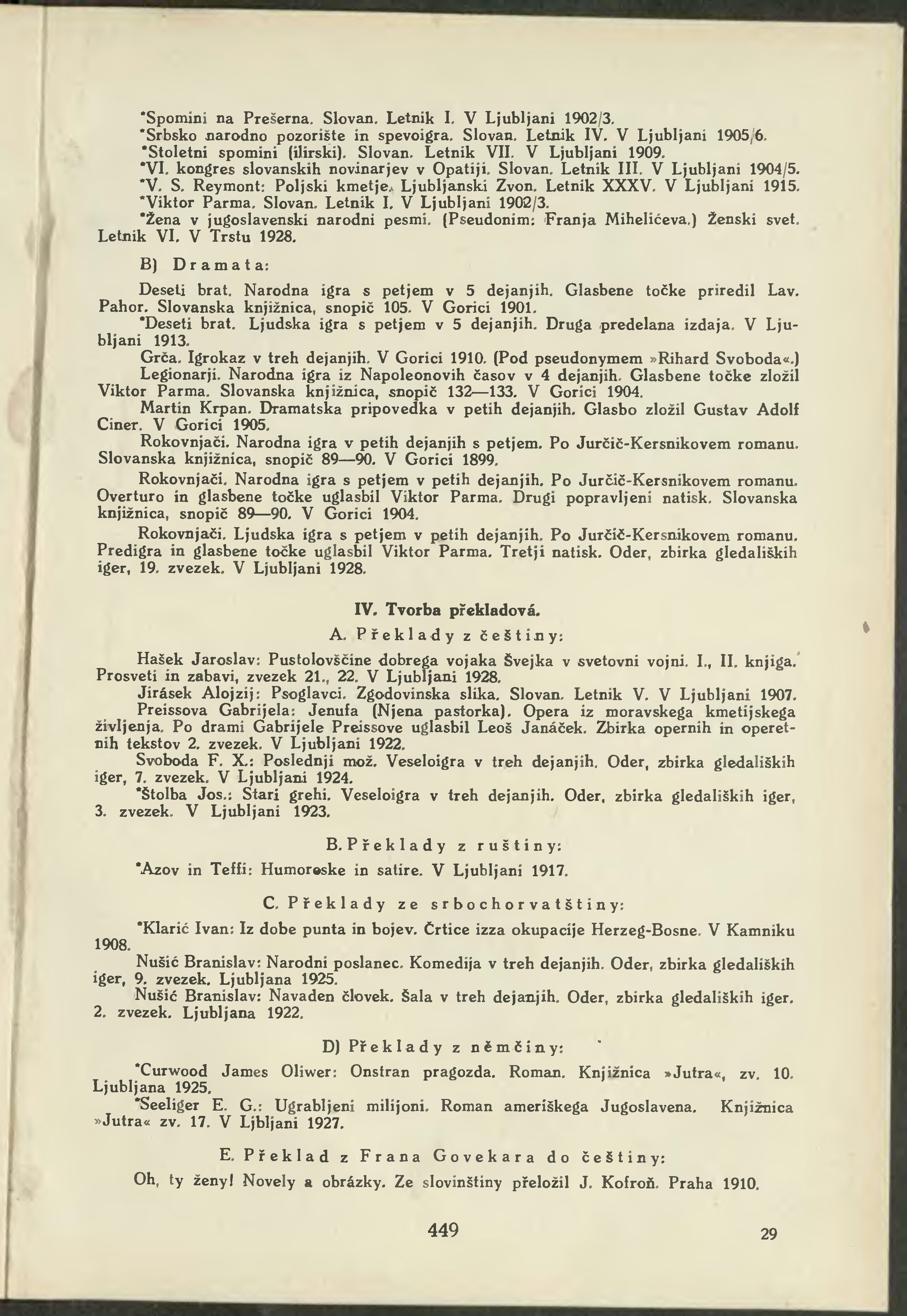 *Spomini na Prešerna. Slovan. Letnik I. V Ljubljani 1902/3.
*Srbsko narodno pozorište in spevoigra. Slovan. Letnik IV. V Ljubljani 1905/6.
*Stoletni spomini (ilirski). Slovan. Letnik VII. V Ljubljani 1909.
*VI. kongres slovanskih novinarjev v Opatiji. Slovan. Letnik III. V Ljubljani 1904/5.
*V. S. Reymont: Poljski kmetje. Ljubljanski Zvon. Letnik XXXV. V Ljubljani 1915.
*Viktor Parma. Slovan. Letnik I. V Ljubljani 1902/3.
*Žena v jugoslavenski narodni pesmi. (Pseudonim: Franja Mihelićeva.) Ženski svet. Letnik VI. V Trstu 1928.

B) Dramata:

Deseti brat. Narodna igra s petjem v 5 dejanjih. Glasbene točke priredil Lav. Pahor. Slovanska knjižnica, snopič 105. V Gorici 1901.
*Deseti brat. Ljudska igra s petjem v 5 dejanjih. Druga predelana izdaja. V Ljubljani 1913.
Grča. Igrokaz v treh dejanjih. V Gorici 1910. (Pod pseudonymem »Rihard Svoboda«.)
Legionarji. Narodna igra iz Napoleonovih časov v 4 dejanjih. Glasbene točke zložil Viktor Parma. Slovanska knjižnica, snopič 132—133. V Gorici 1904.
Martin Krpan. Dramatska pripovedka v petih dejanjih. Glasbo zložil Gustav Adolf Ciner. V Gorici 1905.
Rokovnjači. Narodna igra v petih dejanjih s petjem. Po Jurčič-Kersnikovem romanu. Slovanska knjižnica, snopič 89—90. V Gorici 1899.
Rokovnjači. Narodna igra s petjem v petih dejanjih. Po Jurčič-Kersnikovem romanu. Overturo in glasbene točke uglasbil Viktor Parma. Drugi popravljeni natisk. Slovanska knjižnica, snopič 89—90. V Gorici 1904.
Rokovnjači. Ljudska igra s petjem v petih dejanjih. Po Jurčič-Kersnikovem romanu. Predigra in glasbene točke uglasbil Viktor Parma. Tretji natisk. Oder, zbirka gledaliških iger, 19. zvezek. V Ljubljani 1928.

IV. Tvorba překladová.

A. Překlady z češtiny:

Hašek Jaroslav: Pustolovščine dobrega vojaka Švejka v svetovni vojni. I., II. knjiga. Prosveti in zabavi, zvezek 21., 22. V Ljubljani 1928.
Jirásek Alojzij: Psoglavci. Zgodovinska slika. Slovan. Letnik V. V Ljubljani 1907.
Preissova Gabrijela: Jenufa (Njena pastorka). Opera iz moravskega kmetijskega življenja. Po drami Gabrijele Preissove uglasbil Leoš Janáček. Zbirka opernih in operetnih tekstov 2. zvezek. V Ljubljani 1922.
Svoboda F. X.: Poslednji mož. Veseloigra v treh dejanjih. Oder, zbirka gledaliških iger, 7. zvezek. V Ljubljani 1924.
*Štolba Jos.: Stari grehi. Veseloigra v treh dejanjih. Oder, zbirka gledaliških iger, 3. zvezek. V Ljubljani 1923.

B. Překlady z ruštiny:

*Azov in Teffi: Humoreske in satire. V Ljubljani 1917.

C. Překlady ze srbochorvatštiny:

*Klarić Ivan: Iz dobe punta in bojev. Črtice izza okupacije Herzeg-Bosne. V Kamniku 1908.
Nušić Branislav: Narodni poslanec. Komedija v treh dejanjih. Oder, zbirka gledaliških iger, 9. zvezek. Ljubljana 1925.
Nušić Branislav: Navaden človek. Šala v treh dejanjih. Oder, zbirka gledaliških iger. 2. zvezek. Ljubljana 1922.

D) Překlady z němčiny:

*Curwood James Oliwer: Onstran pragozda. Roman. Knjižnica »Jutra«, zv. 10. Ljubljana 1925.
*Seeliger E. G.: Ugrabljeni milijoni. Roman ameriškega Jugoslavena. Knjižnica »Jutra« zv. 17. V Ljbljani 1927.

E. Překlad z Frana Govekara do češtiny:

Oh, ty ženy! Novely a obrázky. Ze slovinštiny přeložil J. Kofroň. Praha 1910.

449

29